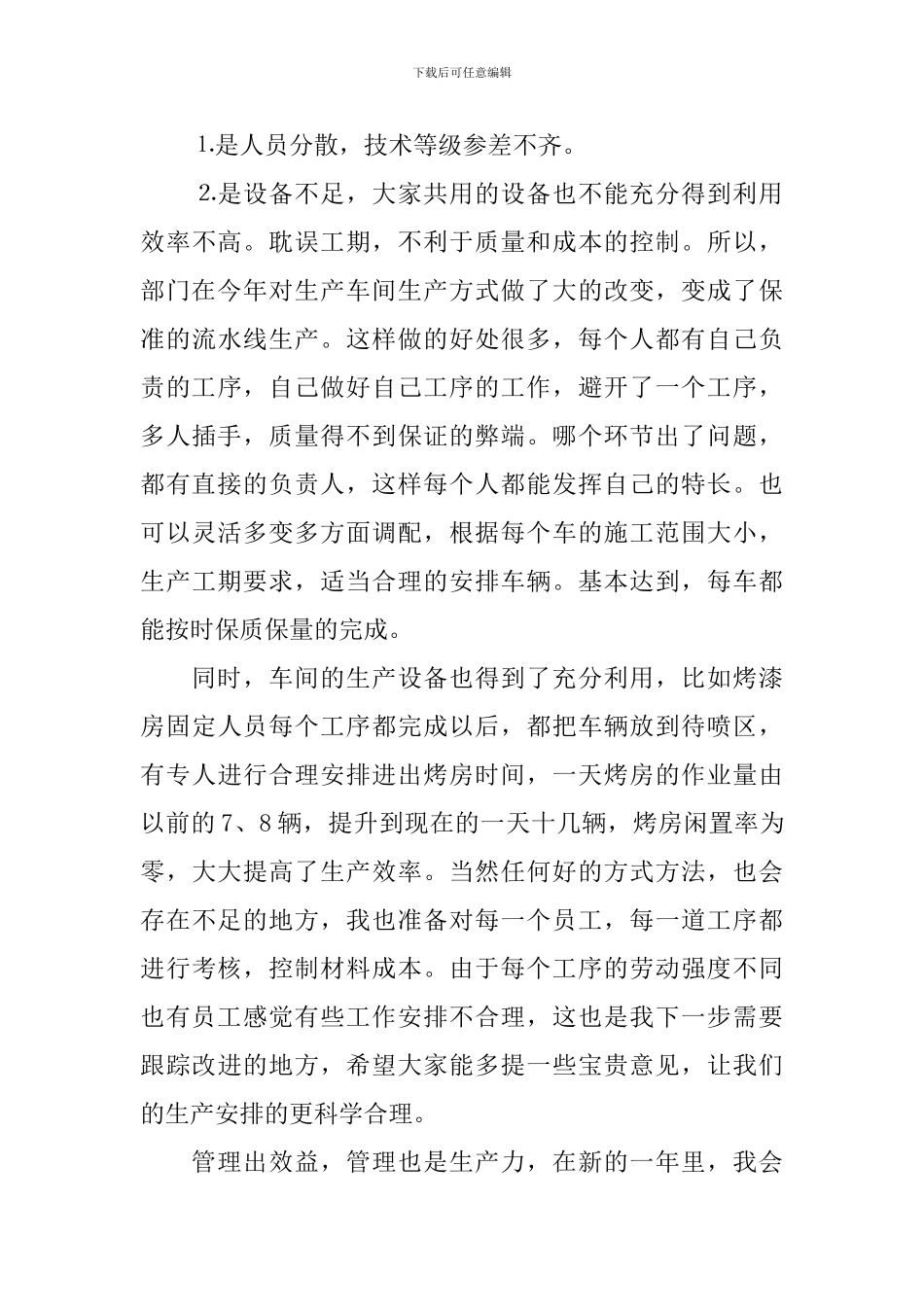 下载后可任意编辑

1.是人员分散，技术等级参差不齐。

2.是设备不足，大家共用的设备也不能充分得到利用效率不高。耽误工期，不利于质量和成本的控制。所以，部门在今年对生产车间生产方式做了大的改变，变成了保准的流水线生产。这样做的好处很多，每个人都有自己负责的工序，自己做好自己工序的工作，避开了一个工序，多人插手，质量得不到保证的弊端。哪个环节出了问题，都有直接的负责人，这样每个人都能发挥自己的特长。也可以灵活多变多方面调配，根据每个车的施工范围大小，生产工期要求，适当合理的安排车辆。基本达到，每车都能按时保质保量的完成。

同时，车间的生产设备也得到了充分利用，比如烤漆房固定人员每个工序都完成以后，都把车辆放到待喷区，有专人进行合理安排进出烤房时间，一天烤房的作业量由以前的7、8辆，提升到现在的一天十几辆，烤房闲置率为零，大大提高了生产效率。当然任何好的方式方法，也会存在不足的地方，我也准备对每一个员工，每一道工序都进行考核，控制材料成本。由于每个工序的劳动强度不同也有员工感觉有些工作安排不合理，这也是我下一步需要跟踪改进的地方，希望大家能多提一些宝贵意见，让我们的生产安排的更科学合理。

管理出效益，管理也是生产力，在新的一年里，我会